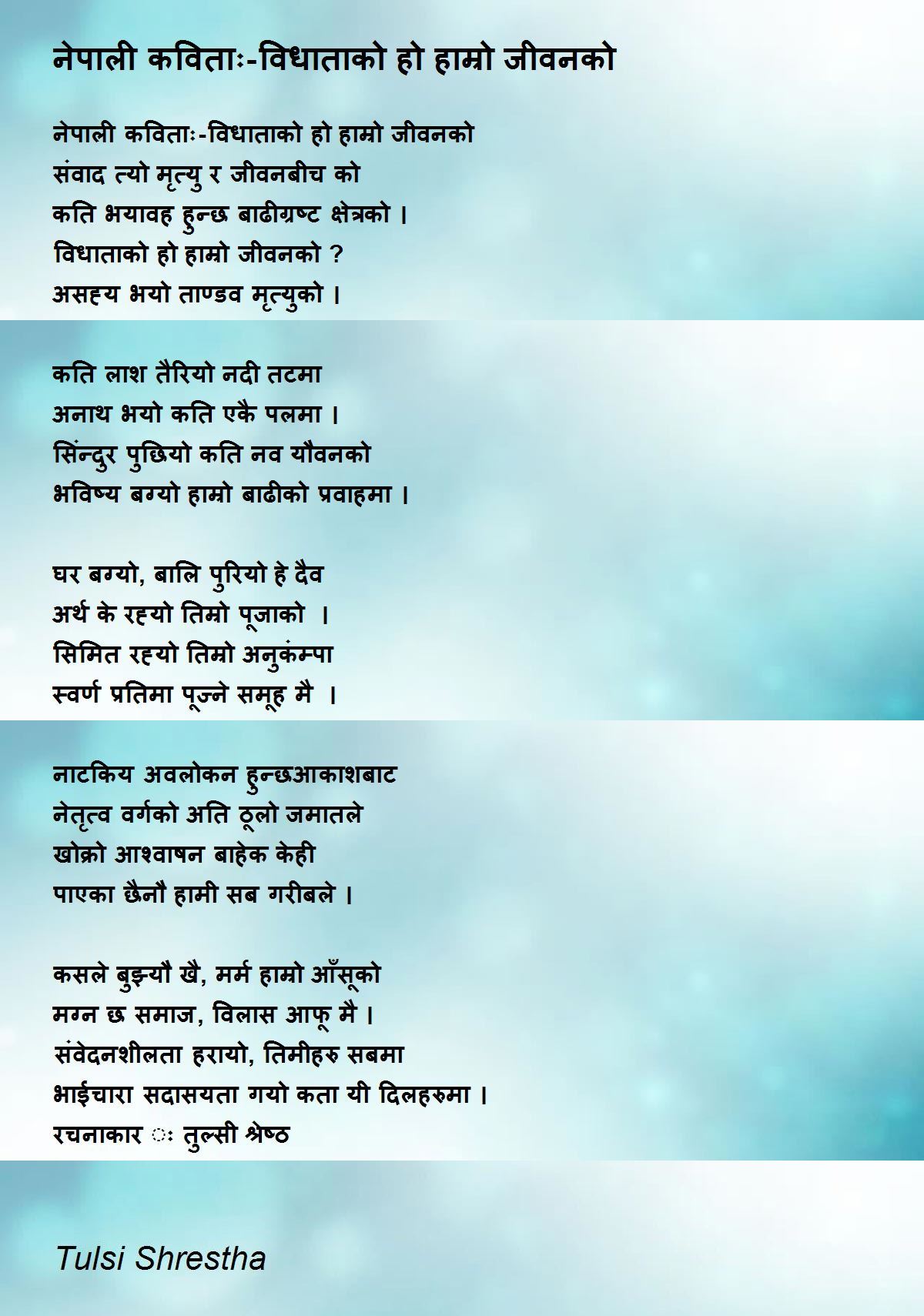 नेपाली कविताः-विधाताको हो हाम्रो जीवनको

नेपाली कविताः-विधाताको हो हाम्रो जीवनको
संवाद त्यो मृत्यु र जीवनबीच को
कति भयावह हुन्छ बाढीग्रष्ट क्षेत्रको ।
विधाताको हो हाम्रो जीवनको ?
असह्य भयो ताण्डव मृत्युको ।

कति लाश तैरियो नदी तटमा
अनाथ भयो कति एकै पलमा ।
सिंन्दुर पुछियो कति नव यौवनको
भविष्य बग्यो हाम्रो बाढीको प्रवाहमा ।

घर बग्यो, बालि पुरियो हे दैव
अर्थ के रह्यो तिम्रो पूजाको ।
सिमित रह्यो तिम्रो अनुकंम्पा
स्वर्ण प्रतिमा पूज्ने समूह मै ।

नाटकिय अवलोकन हुन्छआकाशबाट
नेतृत्व वर्गको अति ठूलो जमातले
खोक्रो आश्वाषन बाहेक केही
पाएका छैनौ हामी सब गरीबले ।

कसले बुझ्यौ खै, मर्म हाम्रो आँसूको
मग्न छ समाज, विलास आफू मै ।
संवेदनशीलता हरायो, तिमीहरु सबमा
भाईचारा सदासयता गयो कता यी दिलहरुमा ।
रचनाकार ः तुल्सी श्रेष्ठ

Tulsi Shrestha